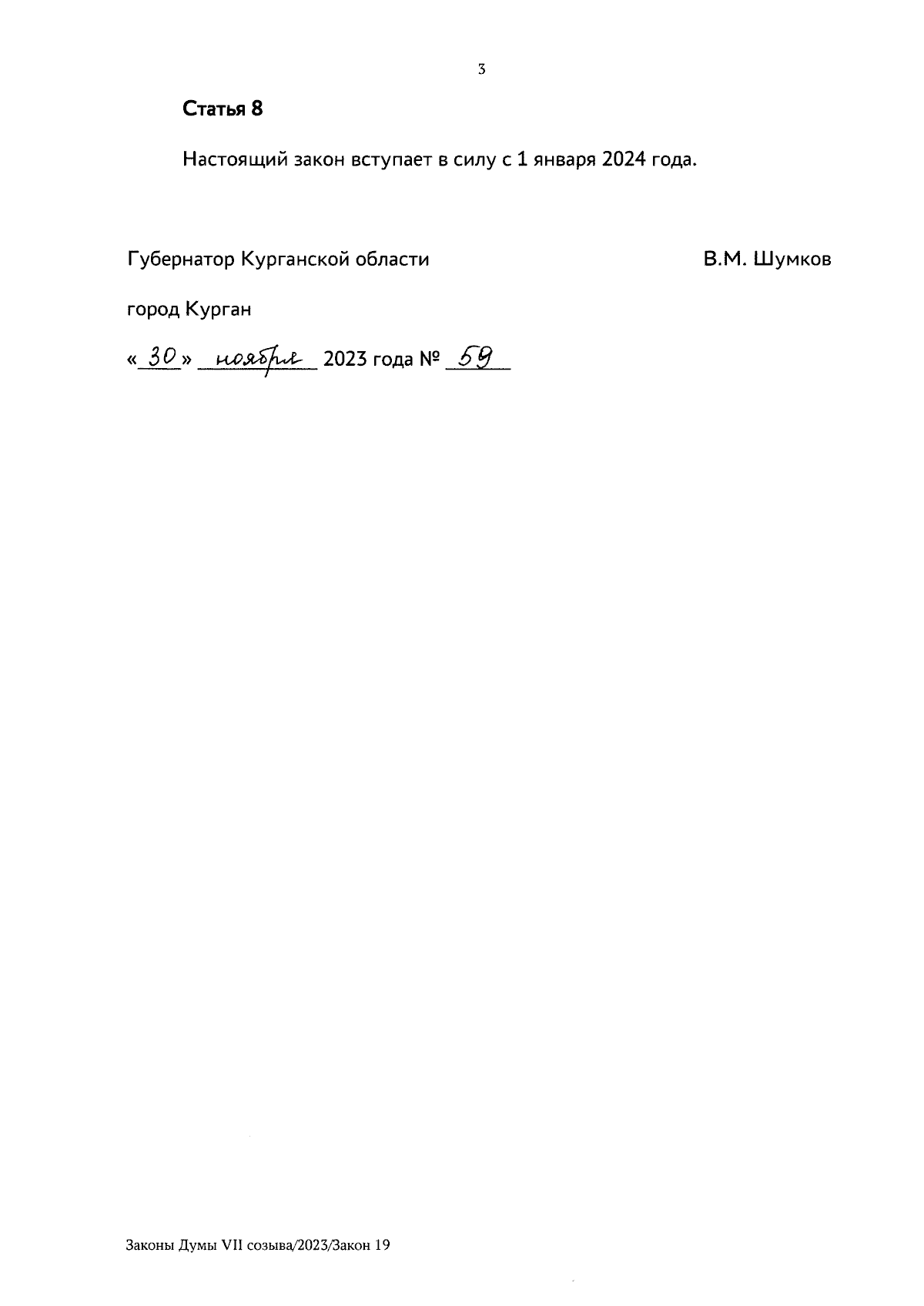 3

Статья 8

Настоящий закон вступает в силу с 1 января 2024 года.

Губернатор Курганской области В.М. Шумков

город Курган

«30» ноября 2023 года № 59

Законы Думы VII созыва/2023/Закон 19